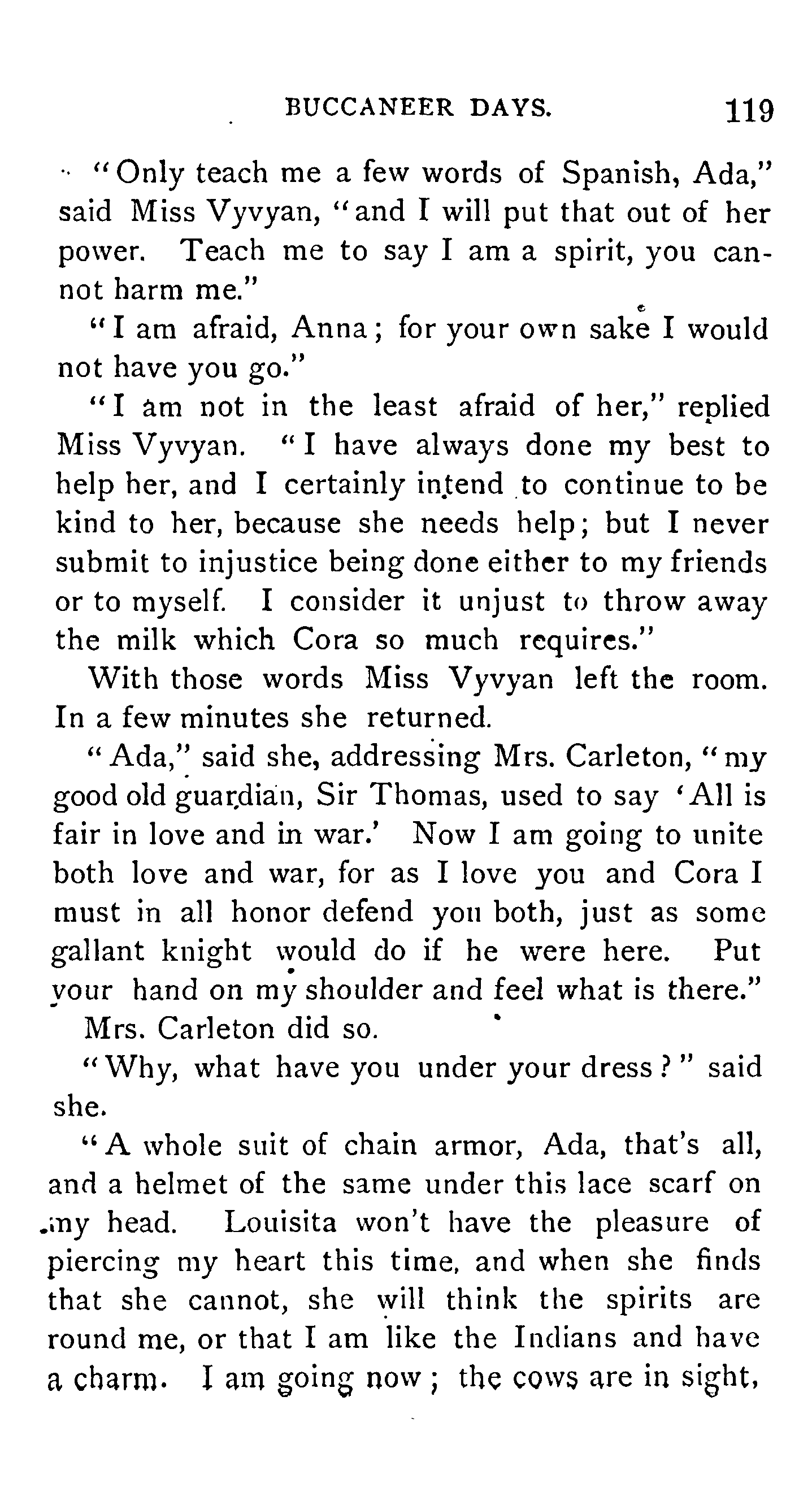 BUCCANEER DAYS. 119

"Only teach me a few words of Spanish, Ada," said Miss Vyvyan, "and I will put that out of her power. Teach me to say I am a spirit, you cannot harm me."

"I am afraid, Anna; for your own sake I would not have you go."

"I am not in the least afraid of her," replied Miss Vyvyan. "I have always done my best to help her, and I certainly intend to continue to be kind to her, because she needs help; but I never submit to injustice being done either to my friends or to myself. I consider it unjust to throw away the milk which Cora so much requires."

With those words Miss Vyvyan left the room. In a few minutes she returned.

"Ada," said she, addressing Mrs. Carleton, "my good old guardian, Sir Thomas, used to say 'All is fair in love and in war.' Now I am going to unite both love and war, for as I love you and Cora I must in all honor defend you both, just as some gallant knight would do if he were here. Put your hand on my shoulder and feel what is there."

Mrs. Carleton did so.

"Why, what have you under your dress?" said she.

"A whole suit of chain armor, Ada, that's all, and a helmet of the same under this lace scarf on my head. Louisita won't have the pleasure of piercing my heart this time, and when she finds that she cannot, she will think the spirits are round me, or that I am like the Indians and have a charm. I am going now; the cows are in sight,